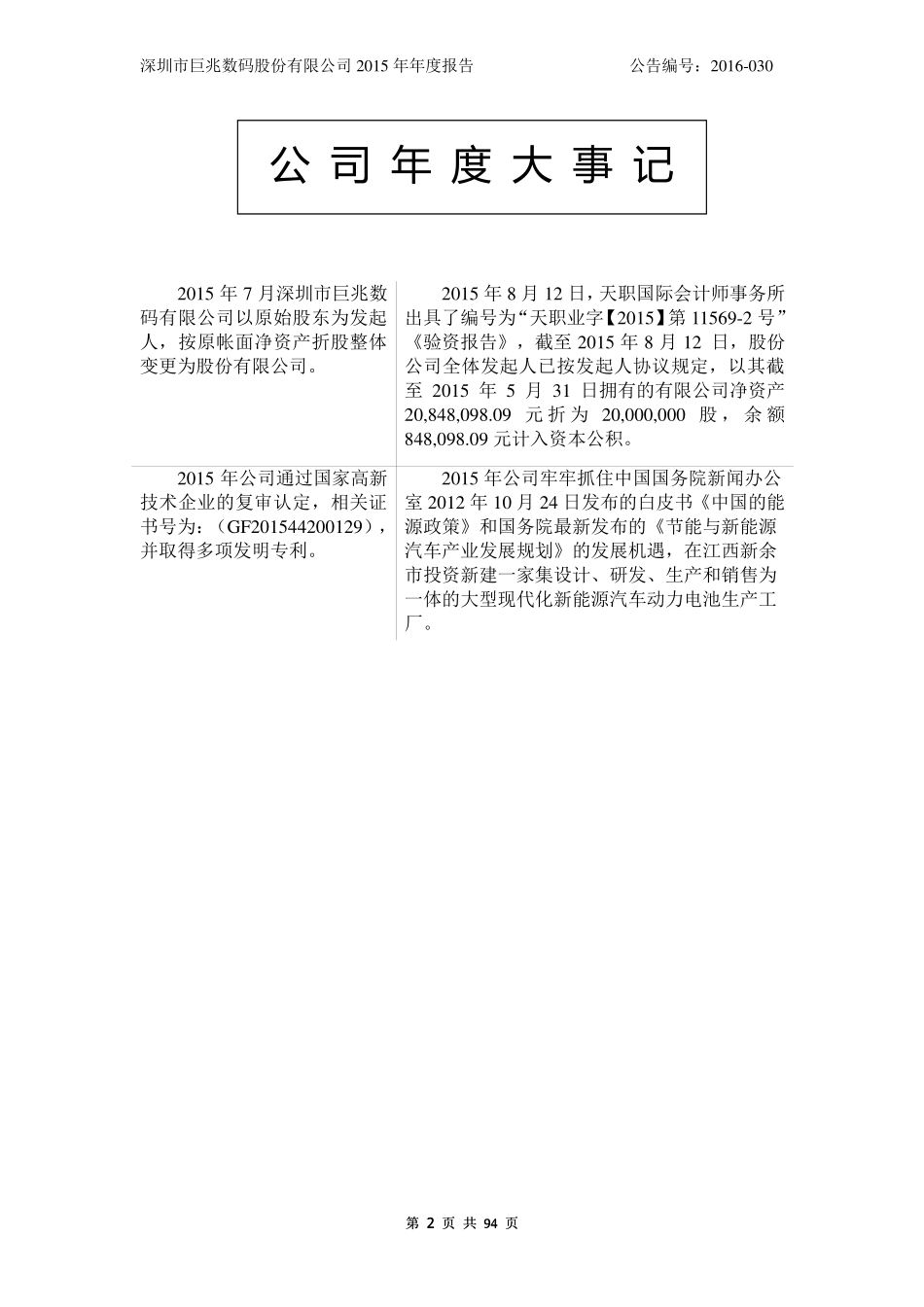 深圳市巨兆数码股份有限公司 2015 年年度报告　　　　公告编号：2016-030

公 司 年 度 大 事 记

|  |  |
|---|---|
| 2015 年 7 月深圳市巨兆数码有限公司以原始股东为发起人，按原帐面净资产折股整体变更为股份有限公司。 | 2015 年 8 月 12 日，天职国际会计师事务所出具了编号为“天职业字【2015】第 11569-2 号”《验资报告》，截至 2015 年 8 月 12 日，股份公司全体发起人已按发起人协议规定，以其截至 2015 年 5 月 31 日拥有的有限公司净资产 20,848,098.09 元折为 20,000,000 股，余额 848,098.09 元计入资本公积。 |
| 2015 年公司通过国家高新技术企业的复审认定，相关证书号为：（GF201544200129），并取得多项发明专利。 | 2015 年公司牢牢抓住中国国务院新闻办公室 2012 年 10 月 24 日发布的白皮书《中国的能源政策》和国务院最新发布的《节能与新能源汽车产业发展规划》的发展机遇，在江西新余市投资新建一家集设计、研发、生产和销售为一体的大型现代化新能源汽车动力电池生产工厂。 |

第 2 页 共 94 页